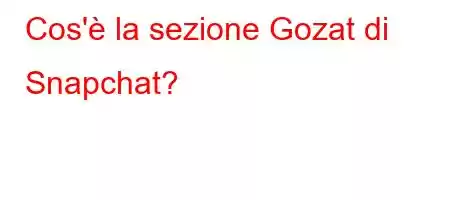 Cos'è la sezione Gozat di Snapchat?